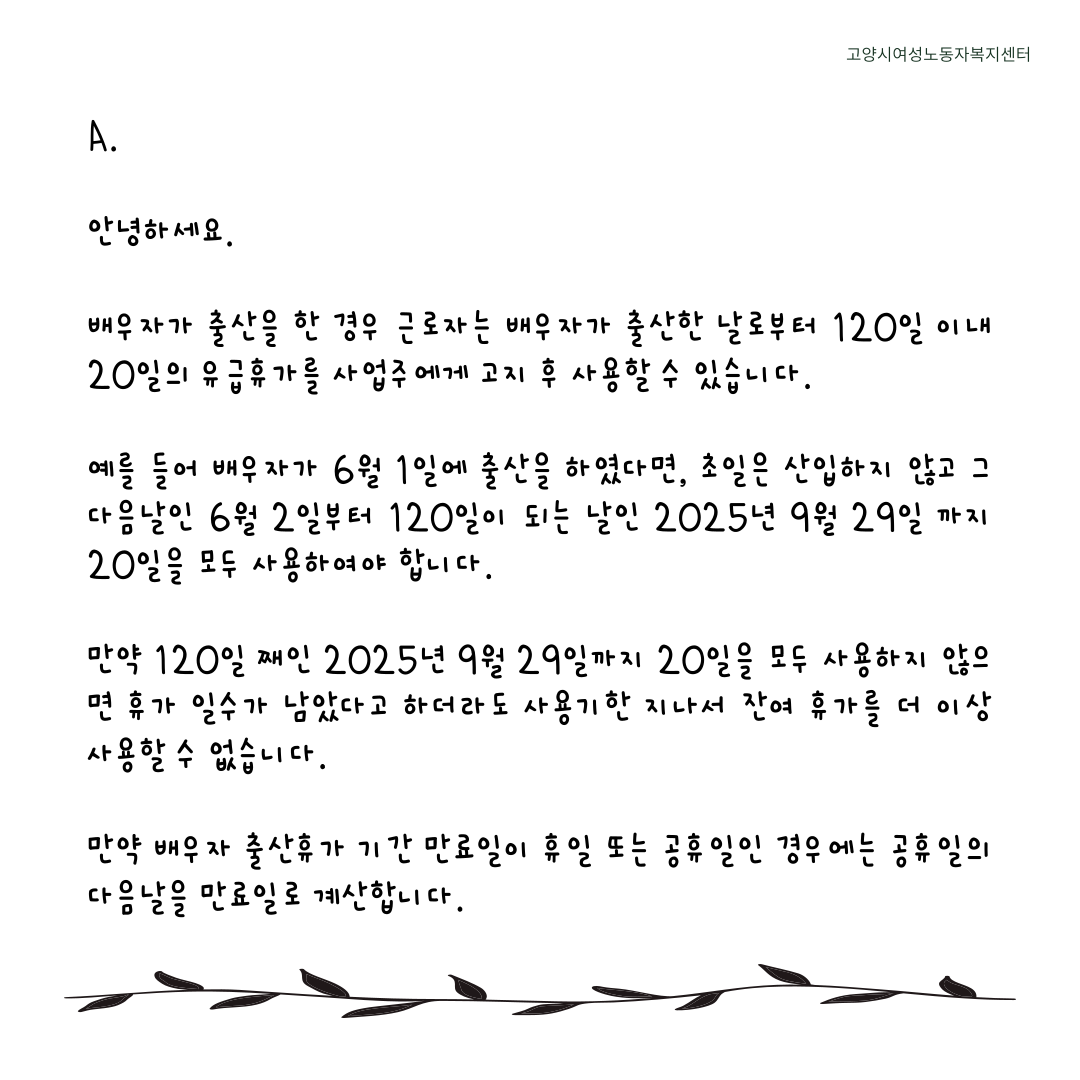 고양시여성노동자복지센터

A.

안녕하세요.

배우자가 출산을 한 경우 근로자는 배우자가 출산한 날로부터 120일 이내 20일의 유급휴가를 사업주에게 고지 후 사용할 수 있습니다.

예를 들어 배우자가 6월 1일에 출산을 하였다면, 초일은 산입하지 않고 그 다음날인 6월 2일부터 120일이 되는 날인 2025년 9월 29일 까지 20일을 모두 사용하여야 합니다.

만약 120일 째인 2025년 9월 29일까지 20일을 모두 사용하지 않으면 휴가 일수가 남았다고 하더라도 사용기한 지나서 잔여 휴가를 더 이상 사용할 수 없습니다.

만약 배우자 출산휴가 기간 만료일이 휴일 또는 공휴일인 경우에는 공휴일의 다음날을 만료일로 계산합니다.